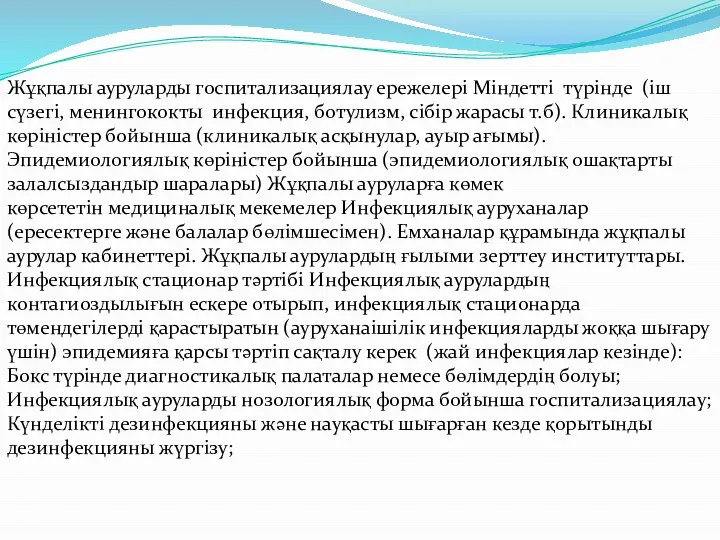 Жұқпалы ауруларды госпитализациялау ережелері Міндетті түрінде (іш сүзегі, менингококты инфекция, ботулизм, сібір жарасы т.б). Клиникалық көріністер бойынша (клиникалық асқынулар, ауыр ағымы). Эпидемиологиялық көріністер бойынша (эпидемиологиялық ошақтарты залалсыздандыр шаралары) Жұқпалы ауруларға көмек көрсететін медициналық мекемелер Инфекциялық ауруханалар (ересектерге және балалар бөлімшесімен). Емханалар құрамында жұқпалы аурулар кабинеттері. Жұқпалы аурулардың ғылыми зерттеу институттары. Инфекциялық стационар тәртібі Инфекциялық аурулардың контагиоздылығын ескере отырып, инфекциялық стационарда төмендегілерді қарастыратын (ауруханаішілік инфекцияларды жоққа шығару үшін) эпидемияға қарсы тәртіп сақталу керек (жай инфекциялар кезінде): Бокс түрінде диагностикалық палаталар немесе бөлімдердің болуы; Инфекциялық ауруларды нозологиялық форма бойынша госпитализациялау; Күнделікті дезинфекцияны және науқасты шығарған кезде қорытынды дезинфекцияны жүргізу;